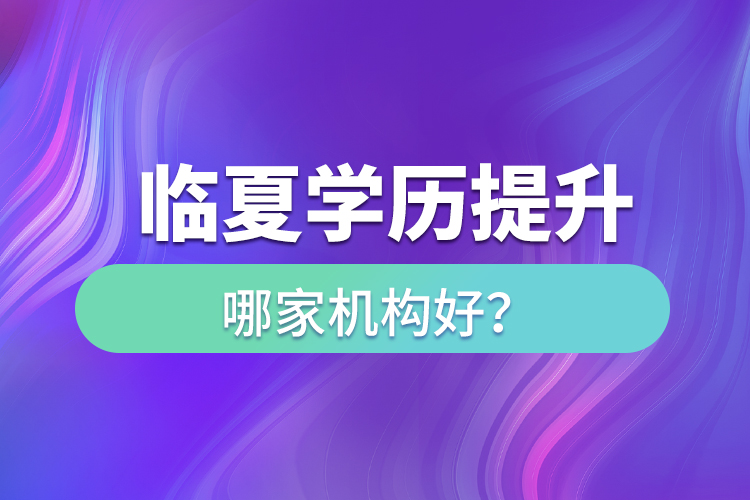 临夏学历提升

哪家机构好?